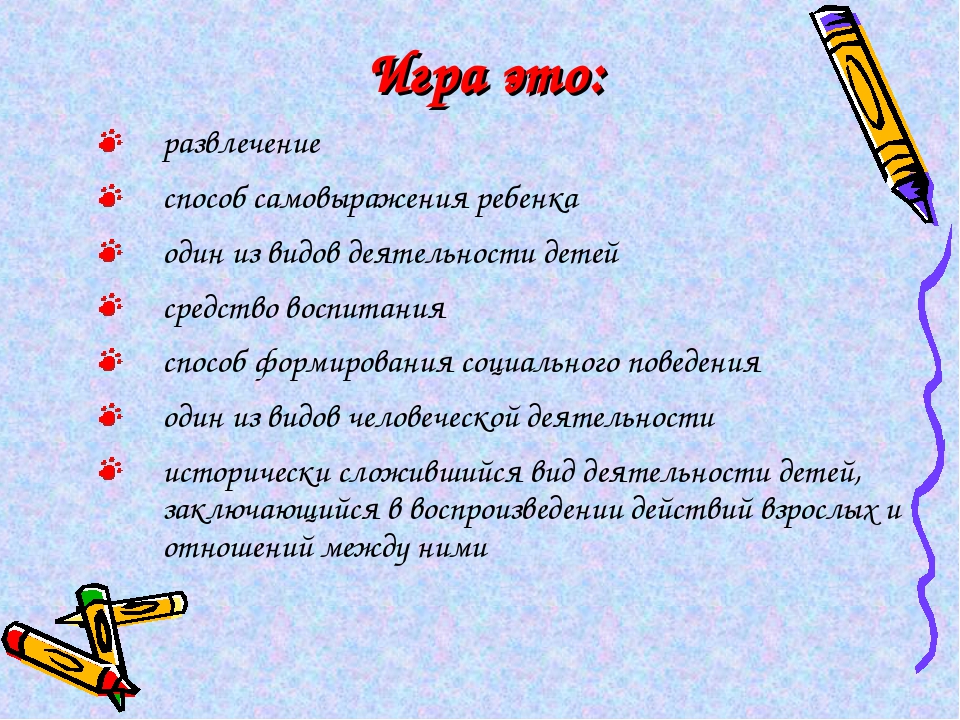 Игра это:

развлечение

способ самовыражения ребенка

один из видов деятельности детей

средство воспитания

способ формирования социального поведения

один из видов человеческой деятельности

исторически сложившийся вид деятельности детей, заключающийся в воспроизведении действий взрослых и отношений между ними